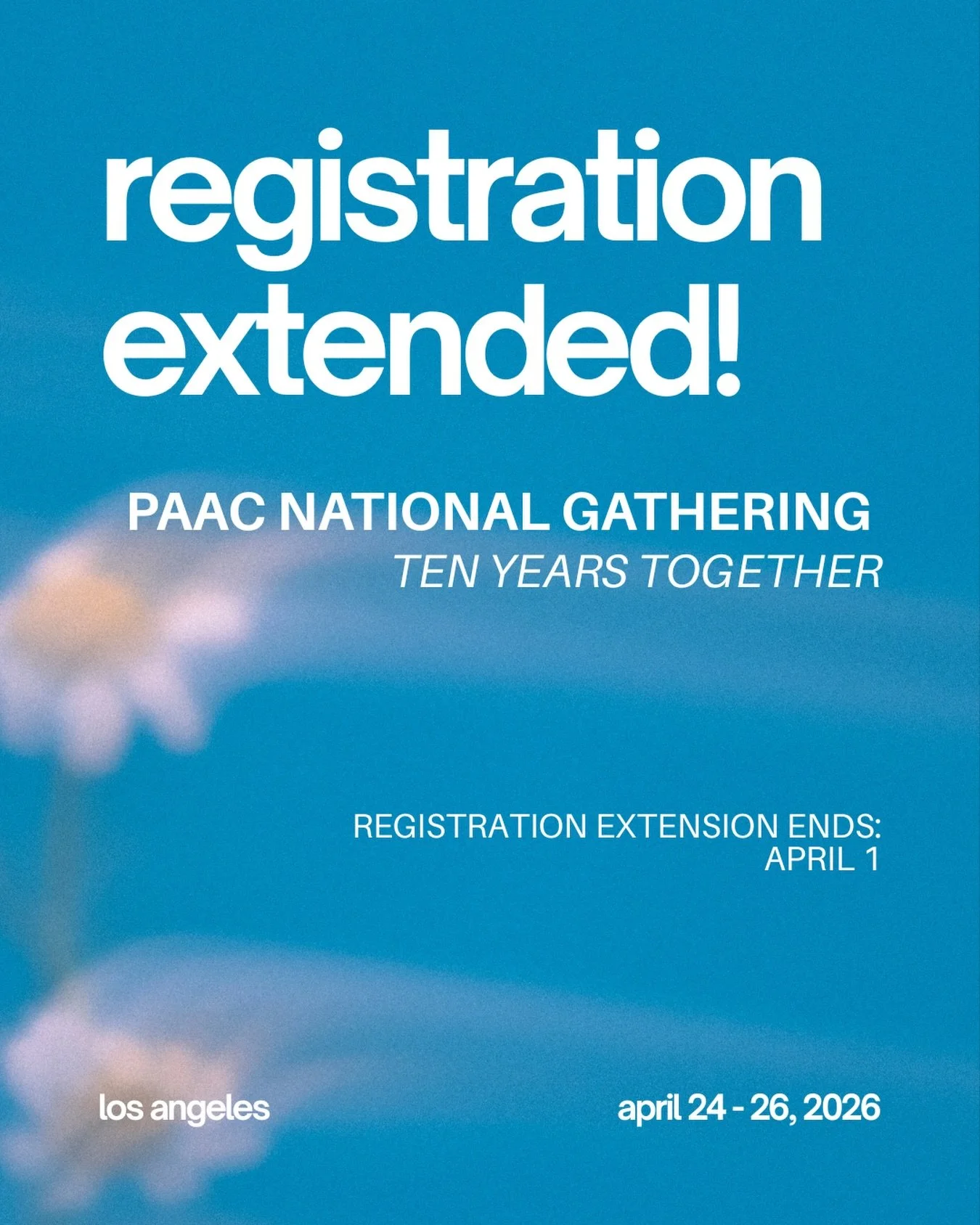 registration extended!

PAAC NATIONAL GATHERING
TEN YEARS TOGETHER

REGISTRATION EXTENSION ENDS:
APRIL 1

los angeles

april 24 - 26, 2026